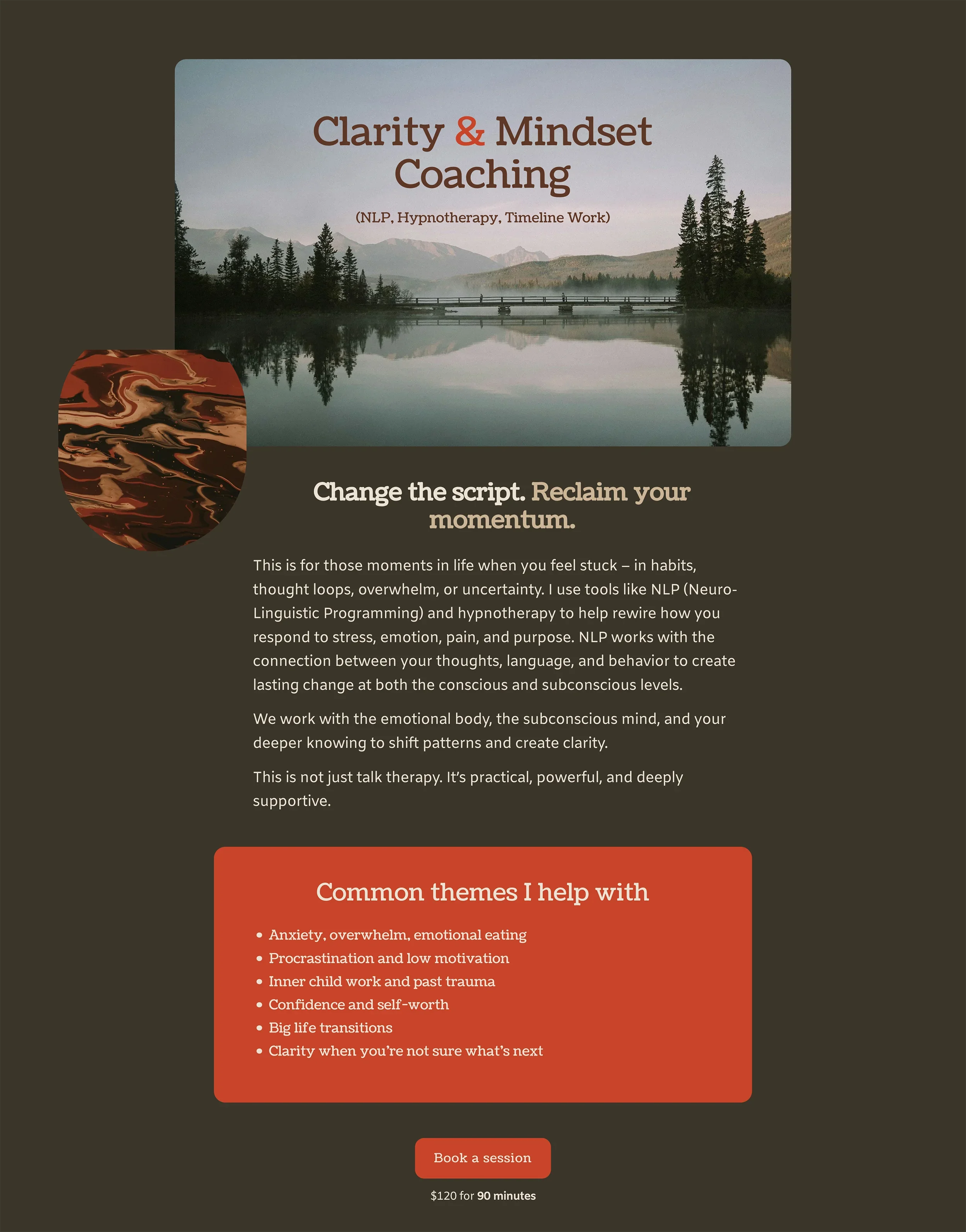 Clarity & Mindset Coaching

(NLP, Hypnotherapy, Timeline Work)

Change the script. Reclaim your momentum.

This is for those moments in life when you feel stuck – in habits, thought loops, overwhelm, or uncertainty. I use tools like NLP (Neuro-Linguistic Programming) and hypnotherapy to help rewire how you respond to stress, emotion, pain, and purpose. NLP works with the connection between your thoughts, language, and behavior to create lasting change at both the conscious and subconscious levels.

We work with the emotional body, the subconscious mind, and your deeper knowing to shift patterns and create clarity.

This is not just talk therapy. It's practical, powerful, and deeply supportive.

Common themes I help with

• Anxiety, overwhelm, emotional eating
• Procrastination and low motivation
• Inner child work and past trauma
• Confidence and self-worth
• Big life transitions
• Clarity when you're not sure what's next

Book a session

$120 for 90 minutes